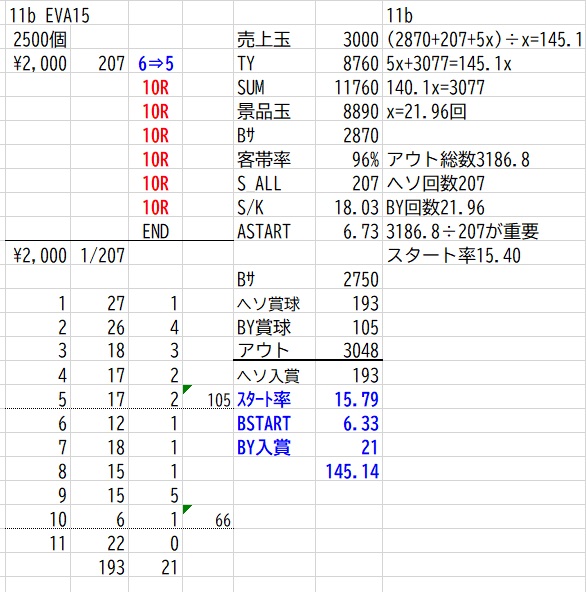 | 11b EVA15 | | | | | | 11b |
|---|---|---|---|---|---|---|
| 2500個 | | | | 売上玉 | 3000 | (2870+207+5x)÷x=145.1 |
| ¥2,000 | 207 | 6⇒5 | | TY | 8760 | 5x+3077=145.1x |
| | | 10R | | SUM | 11760 | 140.1x=3077 |
| | | 10R | | 景品玉 | 8890 | x=21.96回 |
| | | 10R | | Bｻ | 2870 | |
| | | 10R | | 客帯率 | 96% | アウト総数3186.8 |
| | | 10R | | S ALL | 207 | ヘソ回数207 |
| | | 10R | | S/K | 18.03 | BY回数21.96 |
| | | END | | ASTART | 6.73 | 3186.8÷207が重要 |
| ¥2,000 | 1/207 | | | | | スタート率15.40 |
| | | | | Bｻ | 2750 | |
| 1 | 27 | 1 | | ヘソ賞球 | 193 | |
| 2 | 26 | 4 | | BY賞球 | 105 | |
| 3 | 18 | 3 | | アウト | 3048 | |
| 4 | 17 | 2 | | ヘソ入賞 | 193 | |
| 5 | 17 | 2 | 105 | ｽﾀｰﾄ率 | 15.79 | |
| 6 | 12 | 1 | | BSTART | 6.33 | |
| 7 | 18 | 1 | | BY入賞 | 21 | |
| 8 | 15 | 1 | | | 145.14 | |
| 9 | 15 | 5 | | | | |
| 10 | 6 | 1 | 66 | | | |
| 11 | 22 | 0 | | | | |
| | 193 | 21 | | | | |